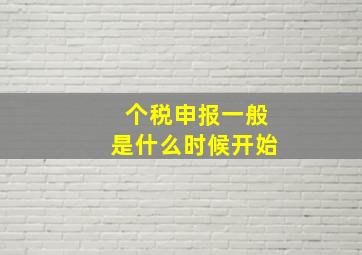 个税申报一般
是什么时候开始